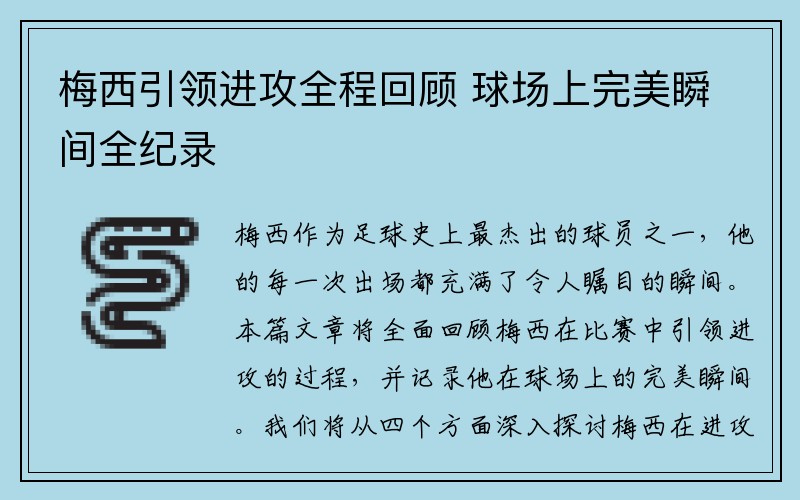 梅西引领进攻全程回顾 球场上完美瞬间全纪录

梅西作为足球史上最杰出的球员之一，他的每一次出场都充满了令人瞩目的瞬间。本篇文章将全面回顾梅西在比赛中引领进攻的过程，并记录他在球场上的完美瞬间。我们将从四个方面深入探讨梅西在进攻